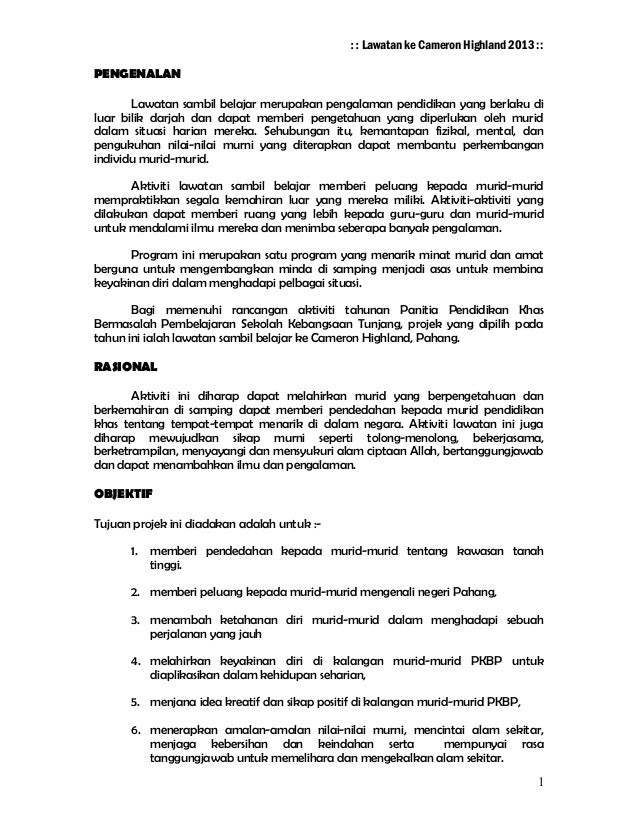 :: Lawatan ke Cameron Highland 2013 ::

PENGENALAN

Lawatan sambil belajar merupakan pengalaman pendidikan yang berlaku di luar bilik darjah dan dapat memberi pengetahuan yang diperlukan oleh murid dalam situasi harian mereka. Sehubungan itu, kemantapan fizikal, mental, dan pengukuhan nilai-nilai murni yang diterapkan dapat membantu perkembangan individu murid-murid.

Aktiviti lawatan sambil belajar memberi peluang kepada murid-murid mempraktikkan segala kemahiran luar yang mereka miliki. Aktiviti-aktiviti yang dilakukan dapat memberi ruang yang lebih kepada guru-guru dan murid-murid untuk mendalami ilmu mereka dan menimba seberapa banyak pengalaman.

Program ini merupakan satu program yang menarik minat murid dan amat berguna untuk mengembangkan minda di samping menjadi asas untuk membina keyakinan diri dalam menghadapi pelbagai situasi.

Bagi memenuhi rancangan aktiviti tahunan Panitia Pendidikan Khas Bermasalah Pembelajaran Sekolah Kebangsaan Tunjang, projek yang dipilih pada tahun ini ialah lawatan sambil belajar ke Cameron Highland, Pahang.

RASIONAL

Aktiviti ini diharap dapat melahirkan murid yang berpengetahuan dan berkemahiran di samping dapat memberi pendedahan kepada murid pendidikan khas tentang tempat-tempat menarik di dalam negara. Aktiviti lawatan ini juga diharap mewujudkan sikap murni seperti tolong-menolong, bekerjasama, berketrampilan, menyayangi dan mensyukuri alam ciptaan Allah, bertanggungjawab dan dapat menambahkan ilmu dan pengalaman.

OBJEKTIF

Tujuan projek ini diadakan adalah untuk :-

1. memberi pendedahan kepada murid-murid tentang kawasan tanah tinggi.

2. memberi peluang kepada murid-murid mengenali negeri Pahang,

3. menambah ketahanan diri murid-murid dalam menghadapi sebuah perjalanan yang jauh

4. melahirkan keyakinan diri di kalangan murid-murid PKBP untuk diaplikasikan dalam kehidupan seharian,

5. menjana idea kreatif dan sikap positif di kalangan murid-murid PKBP,

6. menerapkan amalan-amalan nilai-nilai murni, mencintai alam sekitar, menjaga kebersihan dan keindahan serta mempunyai rasa tanggungjawab untuk memelihara dan mengekalkan alam sekitar.

1